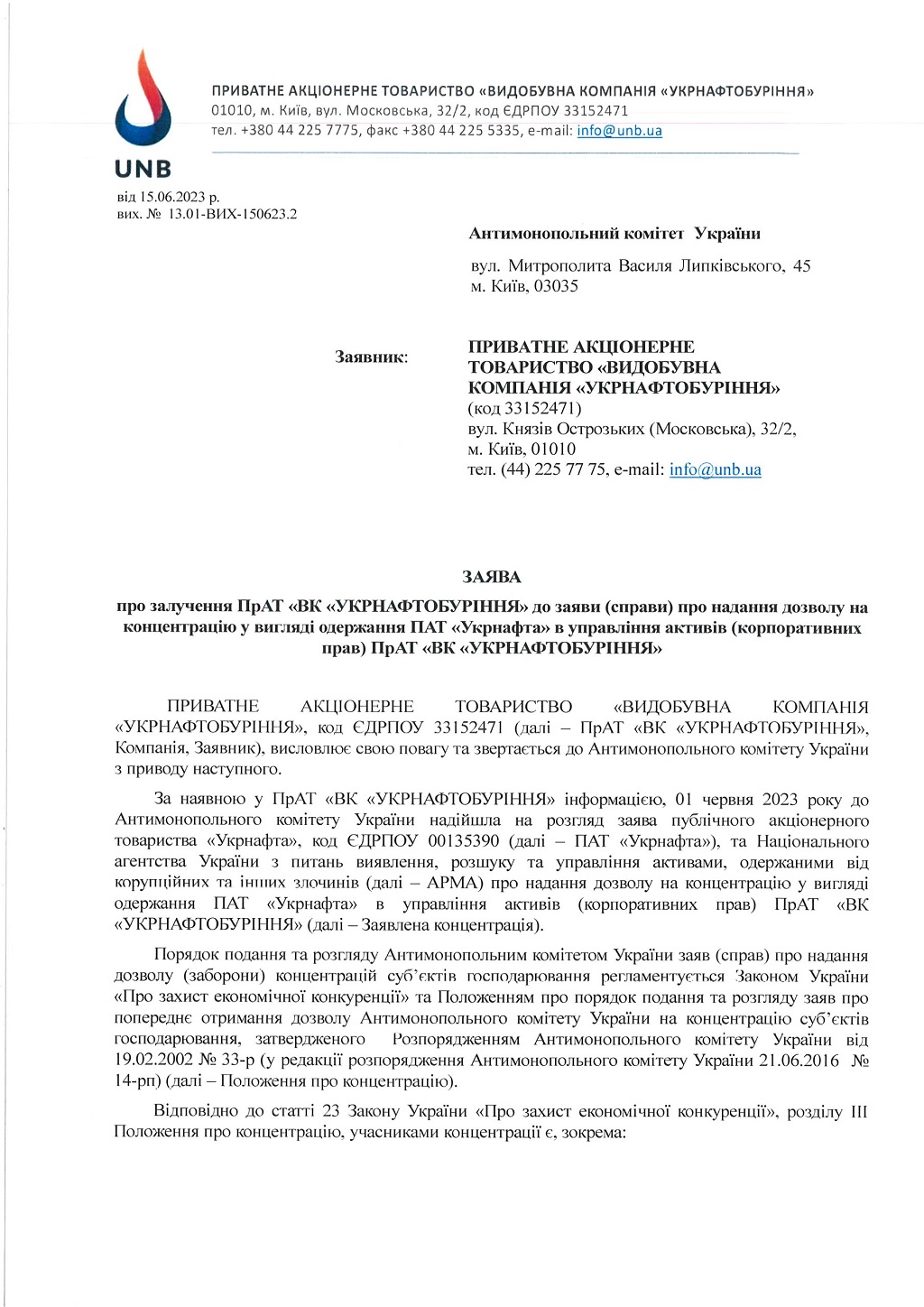 UNB

ПРИВАТНЕ АКЦІОНЕРНЕ ТОВАРИСТВО «ВИДОБУВНА КОМПАНІЯ «УКРНАФТОБУРІННЯ»
01010, м. Київ, вул. Московська, 32/2, код ЄДРПОУ 33152471
тел. +380 44 225 7775, факс +380 44 225 5335, e-mail: info@unb.ua

від 15.06.2023 р.
вих. № 13.01-ВИХ-150623.2

Антимонопольний комітет України

вул. Митрополита Василя Липківського, 45
м. Київ, 03035

Заявник:

ПРИВАТНЕ АКЦІОНЕРНЕ ТОВАРИСТВО «ВИДОБУВНА КОМПАНІЯ «УКРНАФТОБУРІННЯ»
(код 33152471)
вул. Князів Острозьких (Московська), 32/2,
м. Київ, 01010
тел. (44) 225 77 75, e-mail: info@unb.ua

ЗАЯВА

про залучення ПрАТ «ВК «УКРНАФТОБУРІННЯ» до заяви (справи) про надання дозволу на концентрацію у вигляді одержання ПАТ «Укрнафта» в управління активів (корпоративних прав) ПрАТ «ВК «УКРНАФТОБУРІННЯ»

ПРИВАТНЕ АКЦІОНЕРНЕ ТОВАРИСТВО «ВИДОБУВНА КОМПАНІЯ «УКРНАФТОБУРІННЯ», код ЄДРПОУ 33152471 (далі – ПрАТ «ВК «УКРНАФТОБУРІННЯ», Компанія, Заявник), висловлює свою повагу та звертається до Антимонопольного комітету України з приводу наступного.

За наявною у ПрАТ «ВК «УКРНАФТОБУРІННЯ» інформацією, 01 червня 2023 року до Антимонопольного комітету України надійшла на розгляд заява публічного акціонерного товариства «Укрнафта», код ЄДРПОУ 00135390 (далі – ПАТ «Укрнафта»), та Національного агентства України з питань виявлення, розшуку та управління активами, одержаними від корупційних та інших злочинів (далі – АРМА) про надання дозволу на концентрацію у вигляді одержання ПАТ «Укрнафта» в управління активів (корпоративних прав) ПрАТ «ВК «УКРНАФТОБУРІННЯ» (далі – Заявлена концентрація).

Порядок подання та розгляду Антимонопольним комітетом України заяв (справ) про надання дозволу (заборони) концентрацій суб'єктів господарювання регламентується Законом України «Про захист економічної конкуренції» та Положенням про порядок подання та розгляду заяв про попереднє отримання дозволу Антимонопольного комітету України на концентрацію суб'єктів господарювання, затвердженого Розпорядженням Антимонопольного комітету України від 19.02.2002 № 33-р (у редакції розпорядження Антимонопольного комітету України 21.06.2016 № 14-рп) (далі – Положення про концентрацію).

Відповідно до статті 23 Закону України «Про захист економічної конкуренції», розділу III Положення про концентрацію, учасниками концентрації є, зокрема: